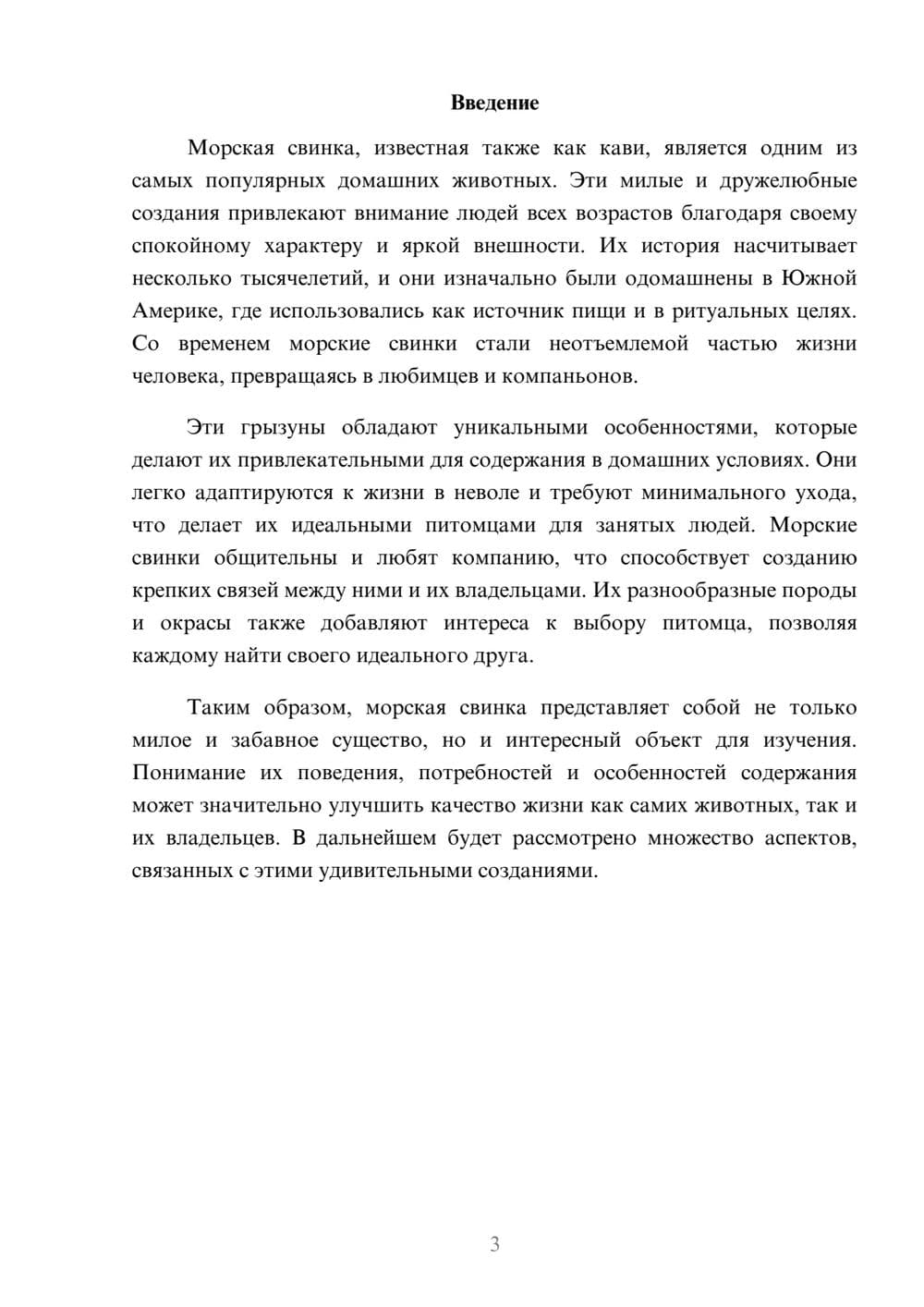 Введение

Морская свинка, известная также как кави, является одним из самых популярных домашних животных. Эти милые и дружелюбные создания привлекают внимание людей всех возрастов благодаря своему спокойному характеру и яркой внешности. Их история насчитывает несколько тысячелетий, и они изначально были одомашнены в Южной Америке, где использовались как источник пищи и в ритуальных целях. Со временем морские свинки стали неотъемлемой частью жизни человека, превращаясь в любимцев и компаньонов.

Эти грызуны обладают уникальными особенностями, которые делают их привлекательными для содержания в домашних условиях. Они легко адаптируются к жизни в неволе и требуют минимального ухода, что делает их идеальными питомцами для занятых людей. Морские свинки общительны и любят компанию, что способствует созданию крепких связей между ними и их владельцами. Их разнообразные породы и окрасы также добавляют интереса к выбору питомца, позволяя каждому найти своего идеального друга.

Таким образом, морская свинка представляет собой не только милое и забавное существо, но и интересный объект для изучения. Понимание их поведения, потребностей и особенностей содержания может значительно улучшить качество жизни как самих животных, так и их владельцев. В дальнейшем будет рассмотрено множество аспектов, связанных с этими удивительными созданиями.

3